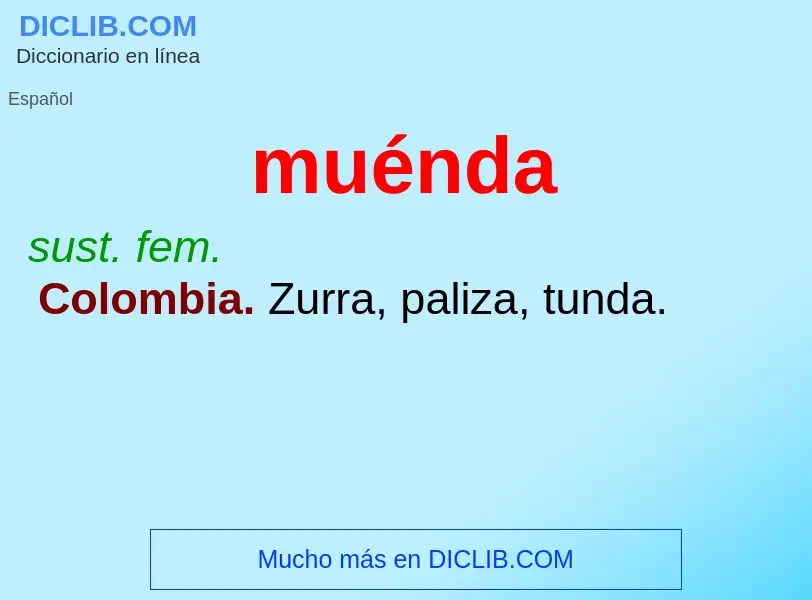 DICLIB.COM
Diccionario en línea

Español

muénda

sust. fem.
Colombia. Zurra, paliza, tunda.

Mucho más en DICLIB.COM